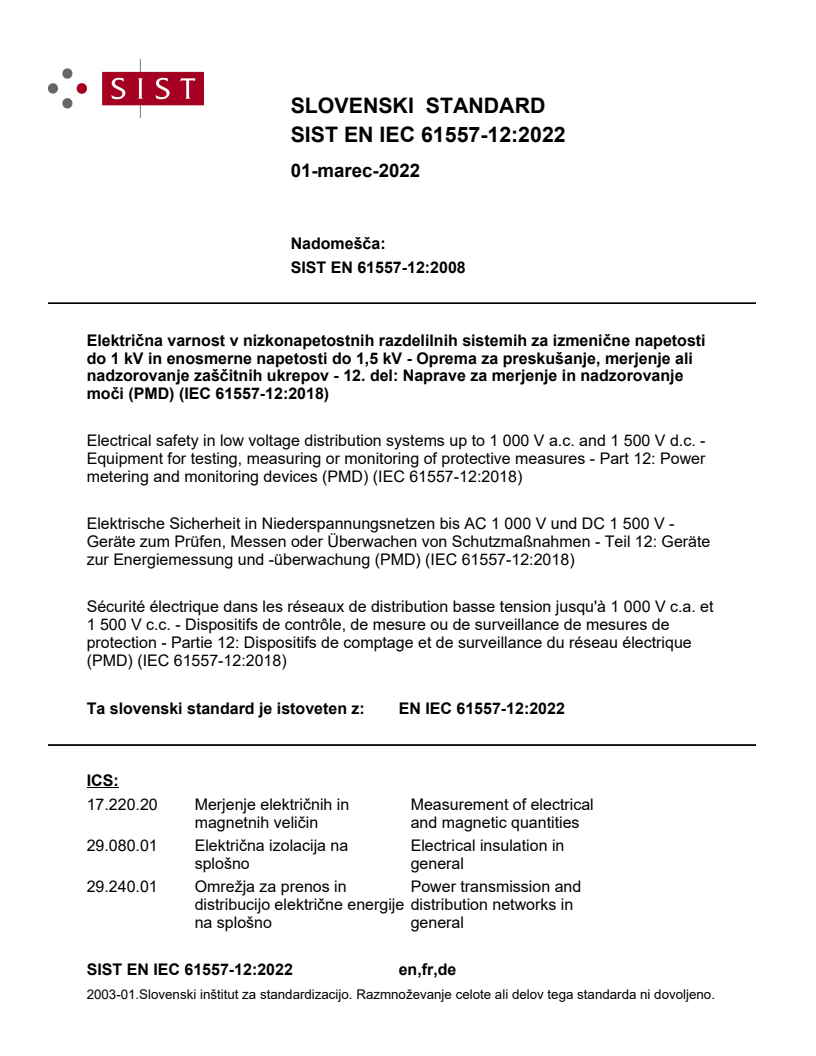 SIST

SLOVENSKI STANDARD
SIST EN IEC 61557-12:2022

01-marec-2022

Nadomešča:
SIST EN 61557-12:2008

Električna varnost v nizkonapetostnih razdelilnih sistemih za izmenične napetosti do 1 kV in enosmerne napetosti do 1,5 kV - Oprema za preskušanje, merjenje ali nadzorovanje zaščitnih ukrepov - 12. del: Naprave za merjenje in nadzorovanje moči (PMD) (IEC 61557-12:2018)

Electrical safety in low voltage distribution systems up to 1 000 V a.c. and 1 500 V d.c. - Equipment for testing, measuring or monitoring of protective measures - Part 12: Power metering and monitoring devices (PMD) (IEC 61557-12:2018)

Elektrische Sicherheit in Niederspannungsnetzen bis AC 1 000 V und DC 1 500 V - Geräte zum Prüfen, Messen oder Überwachen von Schutzmaßnahmen - Teil 12: Geräte zur Energiemessung und -überwachung (PMD) (IEC 61557-12:2018)

Sécurité électrique dans les réseaux de distribution basse tension jusqu'à 1 000 V c.a. et 1 500 V c.c. - Dispositifs de contrôle, de mesure ou de surveillance de mesures de protection - Partie 12: Dispositifs de comptage et de surveillance du réseau électrique (PMD) (IEC 61557-12:2018)

Ta slovenski standard je istoveten z: EN IEC 61557-12:2022

ICS:

| | | |
|---|---|---|
| 17.220.20 | Merjenje električnih in magnetnih veličin | Measurement of electrical and magnetic quantities |
| 29.080.01 | Električna izolacija na splošno | Electrical insulation in general |
| 29.240.01 | Omrežja za prenos in distribucijo električne energije na splošno | Power transmission and distribution networks in general |

SIST EN IEC 61557-12:2022 en,fr,de

2003-01.Slovenski inštitut za standardizacijo. Razmnoževanje celote ali delov tega standarda ni dovoljeno.